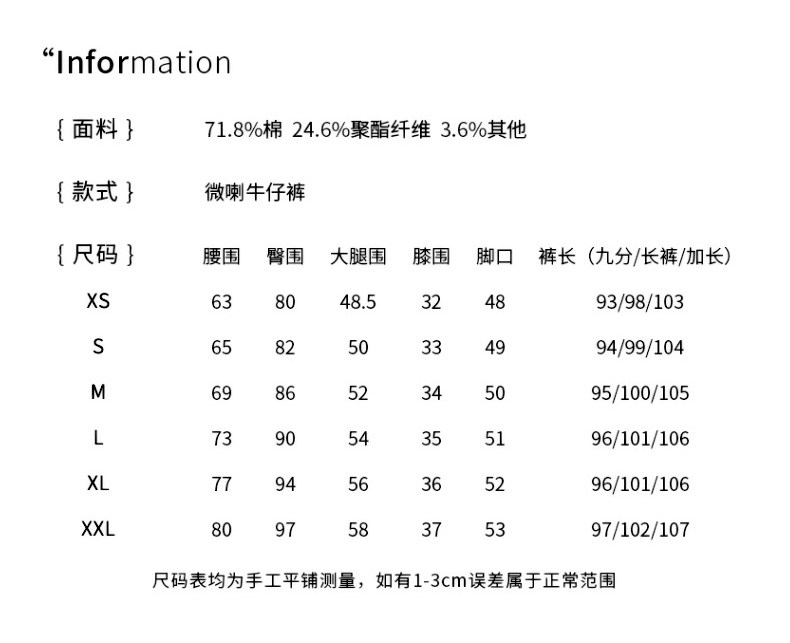 “Information

{ 面料 }　71.8%棉 24.6%聚酯纤维 3.6%其他

{ 款式 }　微喇牛仔裤

| { 尺码 } | 腰围 | 臀围 | 大腿围 | 膝围 | 脚口 | 裤长（九分/长裤/加长） |
|---|---|---|---|---|---|---|
| XS | 63 | 80 | 48.5 | 32 | 48 | 93/98/103 |
| S | 65 | 82 | 50 | 33 | 49 | 94/99/104 |
| M | 69 | 86 | 52 | 34 | 50 | 95/100/105 |
| L | 73 | 90 | 54 | 35 | 51 | 96/101/106 |
| XL | 77 | 94 | 56 | 36 | 52 | 96/101/106 |
| XXL | 80 | 97 | 58 | 37 | 53 | 97/102/107 |

尺码表均为手工平铺测量，如有1-3cm误差属于正常范围